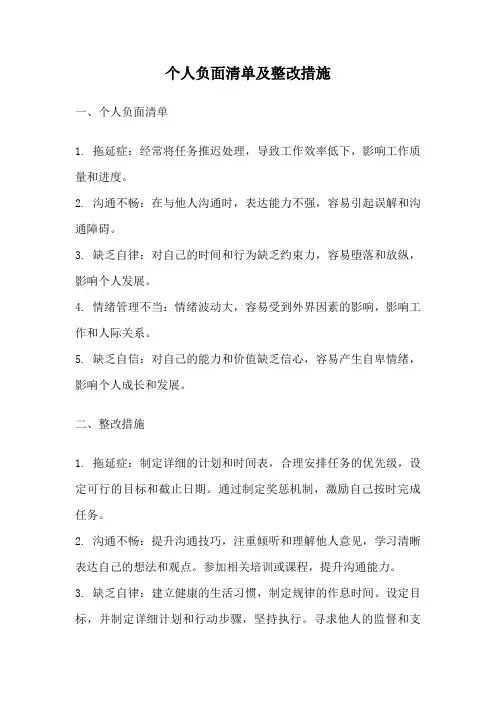 个人负面清单及整改措施

一、个人负面清单

1. 拖延症：经常将任务推迟处理，导致工作效率低下，影响工作质量和进度。

2. 沟通不畅：在与他人沟通时，表达能力不强，容易引起误解和沟通障碍。

3. 缺乏自律：对自己的时间和行为缺乏约束力，容易堕落和放纵，影响个人发展。

4. 情绪管理不当：情绪波动大，容易受到外界因素的影响，影响工作和人际关系。

5. 缺乏自信：对自己的能力和价值缺乏信心，容易产生自卑情绪，影响个人成长和发展。

二、整改措施

1. 拖延症：制定详细的计划和时间表，合理安排任务的优先级，设定可行的目标和截止日期。通过制定奖惩机制，激励自己按时完成任务。

2. 沟通不畅：提升沟通技巧，注重倾听和理解他人意见，学习清晰表达自己的想法和观点。参加相关培训或课程，提升沟通能力。

3. 缺乏自律：建立健康的生活习惯，制定规律的作息时间。设定目标，并制定详细计划和行动步骤，坚持执行。寻求他人的监督和支